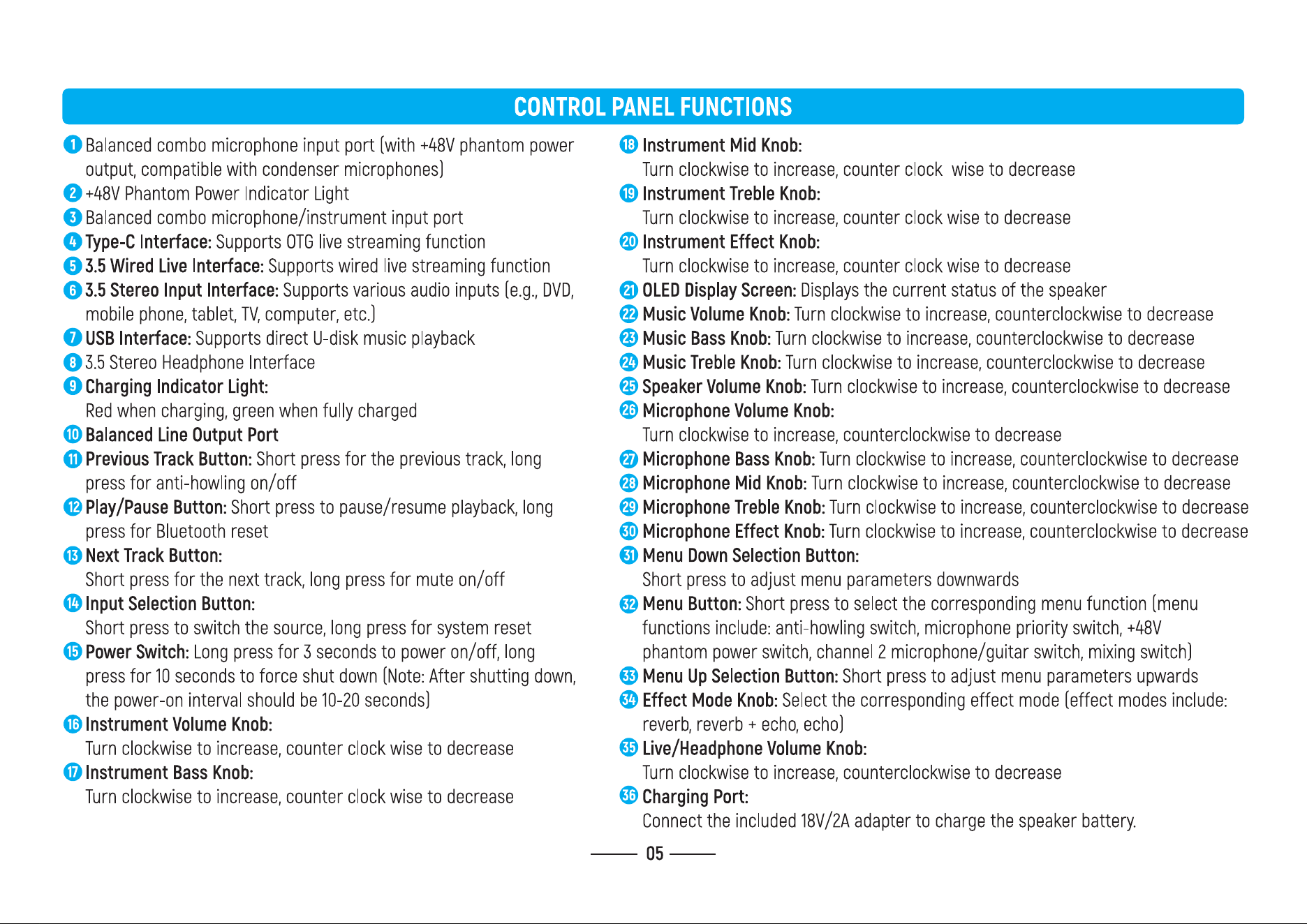 CONTROL PANEL FUNCTIONS

1 Balanced combo microphone input port (with +48V phantom power output, compatible with condenser microphones)
2 +48V Phantom Power Indicator Light
3 Balanced combo microphone/instrument input port
4 Type-C Interface: Supports OTG live streaming function
5 3.5 Wired Live Interface: Supports wired live streaming function
6 3.5 Stereo Input Interface: Supports various audio inputs (e.g., DVD, mobile phone, tablet, TV, computer, etc.)
7 USB Interface: Supports direct U-disk music playback
8 3.5 Stereo Headphone Interface
9 Charging Indicator Light:
Red when charging, green when fully charged
10 Balanced Line Output Port
11 Previous Track Button: Short press for the previous track, long press for anti-howling on/off
12 Play/Pause Button: Short press to pause/resume playback, long press for Bluetooth reset
13 Next Track Button:
Short press for the next track, long press for mute on/off
14 Input Selection Button:
Short press to switch the source, long press for system reset
15 Power Switch: Long press for 3 seconds to power on/off, long press for 10 seconds to force shut down (Note: After shutting down, the power-on interval should be 10-20 seconds)
16 Instrument Volume Knob:
Turn clockwise to increase, counter clock wise to decrease
17 Instrument Bass Knob:
Turn clockwise to increase, counter clock wise to decrease

18 Instrument Mid Knob:
Turn clockwise to increase, counter clock  wise to decrease
19 Instrument Treble Knob:
Turn clockwise to increase, counter clock wise to decrease
20 Instrument Effect Knob:
Turn clockwise to increase, counter clock wise to decrease
21 OLED Display Screen: Displays the current status of the speaker
22 Music Volume Knob: Turn clockwise to increase, counterclockwise to decrease
23 Music Bass Knob: Turn clockwise to increase, counterclockwise to decrease
24 Music Treble Knob: Turn clockwise to increase, counterclockwise to decrease
25 Speaker Volume Knob: Turn clockwise to increase, counterclockwise to decrease
26 Microphone Volume Knob:
Turn clockwise to increase, counterclockwise to decrease
27 Microphone Bass Knob: Turn clockwise to increase, counterclockwise to decrease
28 Microphone Mid Knob: Turn clockwise to increase, counterclockwise to decrease
29 Microphone Treble Knob: Turn clockwise to increase, counterclockwise to decrease
30 Microphone Effect Knob: Turn clockwise to increase, counterclockwise to decrease
31 Menu Down Selection Button:
Short press to adjust menu parameters downwards
32 Menu Button: Short press to select the corresponding menu function (menu functions include: anti-howling switch, microphone priority switch, +48V phantom power switch, channel 2 microphone/guitar switch, mixing switch)
33 Menu Up Selection Button: Short press to adjust menu parameters upwards
34 Effect Mode Knob: Select the corresponding effect mode (effect modes include: reverb, reverb + echo, echo)
35 Live/Headphone Volume Knob:
Turn clockwise to increase, counterclockwise to decrease
36 Charging Port:
Connect the included 18V/2A adapter to charge the speaker battery.

05